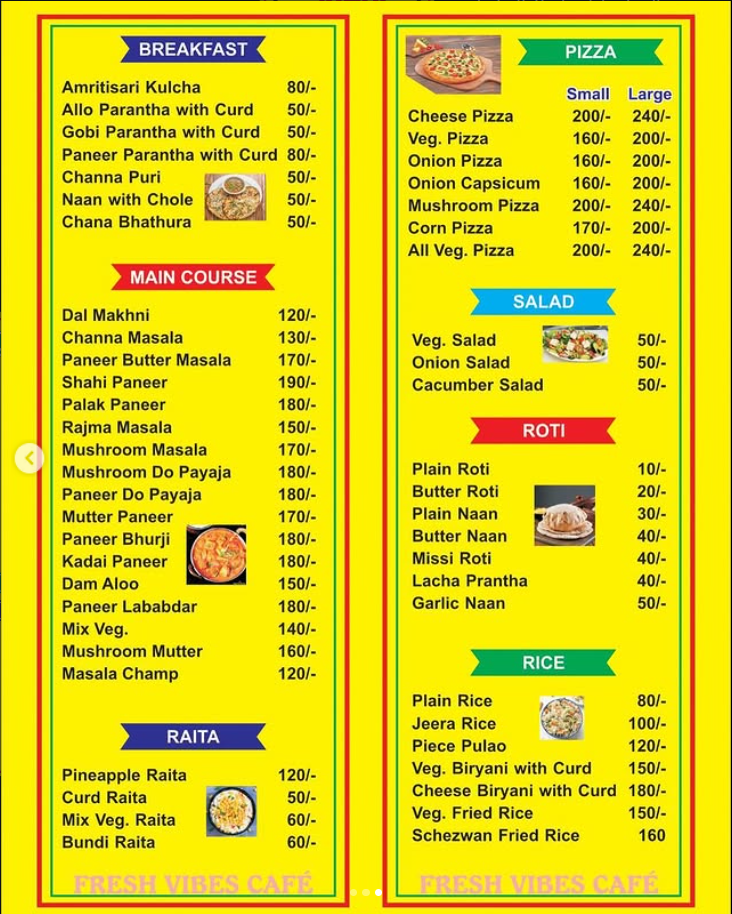 BREAKFAST

| | |
|---|---|
| Amritisari Kulcha | 80/- |
| Allo Parantha with Curd | 50/- |
| Gobi Parantha with Curd | 50/- |
| Paneer Parantha with Curd | 80/- |
| Channa Puri | 50/- |
| Naan with Chole | 50/- |
| Chana Bhathura | 50/- |

MAIN COURSE

| | |
|---|---|
| Dal Makhni | 120/- |
| Channa Masala | 130/- |
| Paneer Butter Masala | 170/- |
| Shahi Paneer | 190/- |
| Palak Paneer | 180/- |
| Rajma Masala | 150/- |
| Mushroom Masala | 170/- |
| Mushroom Do Payaja | 180/- |
| Paneer Do Payaja | 180/- |
| Mutter Paneer | 170/- |
| Paneer Bhurji | 180/- |
| Kadai Paneer | 180/- |
| Dam Aloo | 150/- |
| Paneer Lababdar | 180/- |
| Mix Veg. | 140/- |
| Mushroom Mutter | 160/- |
| Masala Champ | 120/- |

RAITA

| | |
|---|---|
| Pineapple Raita | 120/- |
| Curd Raita | 50/- |
| Mix Veg. Raita | 60/- |
| Bundi Raita | 60/- |

FRESH VIBES CAFÉ

PIZZA

| | Small | Large |
|---|---|---|
| Cheese Pizza | 200/- | 240/- |
| Veg. Pizza | 160/- | 200/- |
| Onion Pizza | 160/- | 200/- |
| Onion Capsicum | 160/- | 200/- |
| Mushroom Pizza | 200/- | 240/- |
| Corn Pizza | 170/- | 200/- |
| All Veg. Pizza | 200/- | 240/- |

SALAD

| | |
|---|---|
| Veg. Salad | 50/- |
| Onion Salad | 50/- |
| Cacumber Salad | 50/- |

ROTI

| | |
|---|---|
| Plain Roti | 10/- |
| Butter Roti | 20/- |
| Plain Naan | 30/- |
| Butter Naan | 40/- |
| Missi Roti | 40/- |
| Lacha Prantha | 40/- |
| Garlic Naan | 50/- |

RICE

| | |
|---|---|
| Plain Rice | 80/- |
| Jeera Rice | 100/- |
| Piece Pulao | 120/- |
| Veg. Biryani with Curd | 150/- |
| Cheese Biryani with Curd | 180/- |
| Veg. Fried Rice | 150/- |
| Schezwan Fried Rice | 160 |

FRESH VIBES CAFÉ